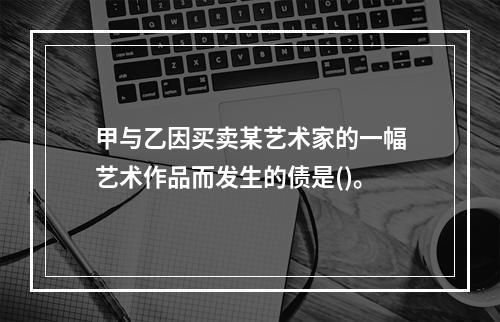 甲与乙因买卖某艺术家的一幅艺术作品而发生的债是()。